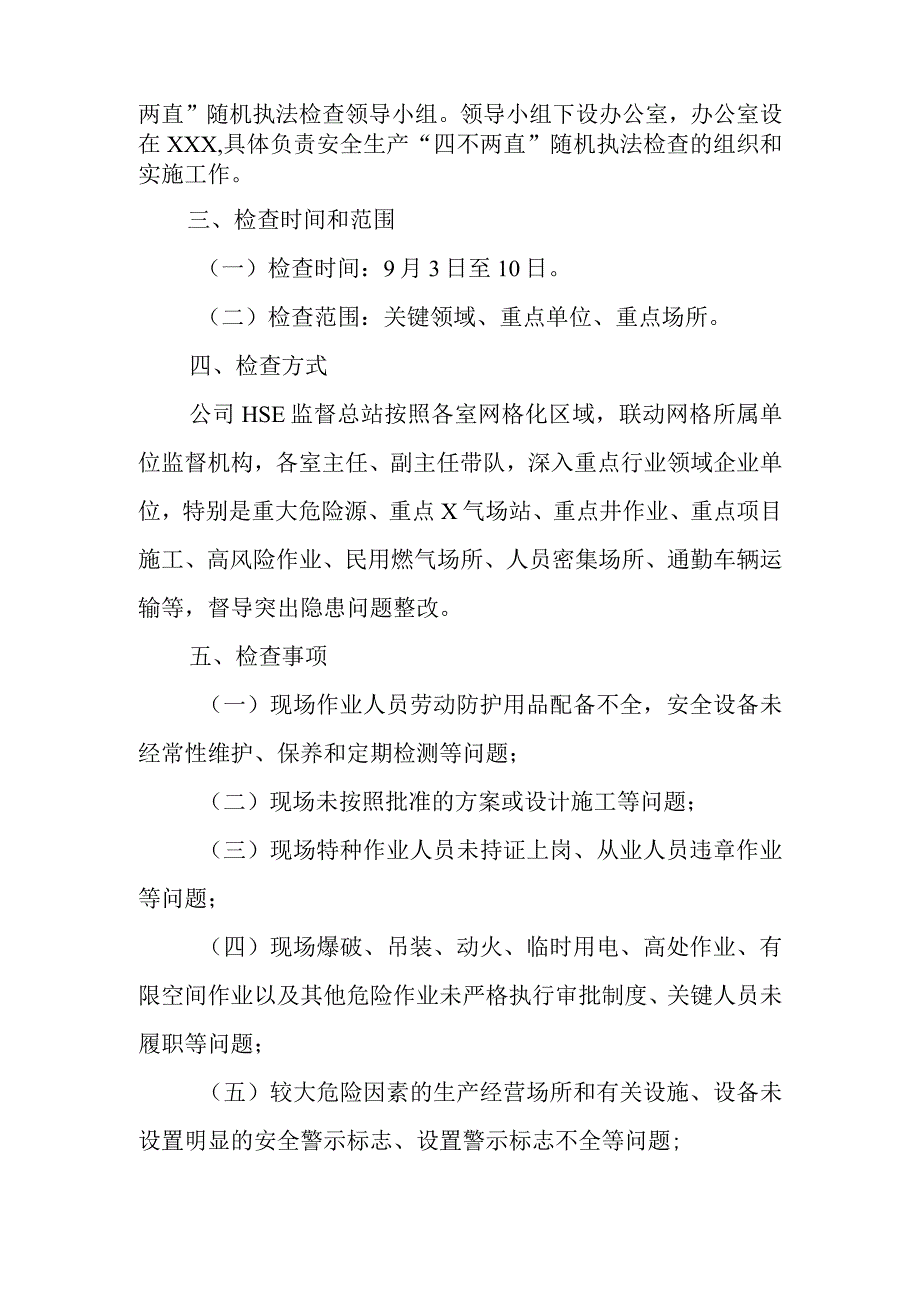 两直”随机执法检查领导小组。领导小组下设办公室，办公室设在XXX,具体负责安全生产“四不两直”随机执法检查的组织和实施工作。

三、检查时间和范围

（一）检查时间：9月3日至10日。

（二）检查范围：关键领域、重点单位、重点场所。

四、检查方式

公司HSE监督总站按照各室网格化区域，联动网格所属单位监督机构，各室主任、副主任带队，深入重点行业领域企业单位，特别是重大危险源、重点X气场站、重点井作业、重点项目施工、高风险作业、民用燃气场所、人员密集场所、通勤车辆运输等，督导突出隐患问题整改。

五、检查事项

（一）现场作业人员劳动防护用品配备不全，安全设备未经常性维护、保养和定期检测等问题；

（二）现场未按照批准的方案或设计施工等问题；

（三）现场特种作业人员未持证上岗、从业人员违章作业等问题；

（四）现场爆破、吊装、动火、临时用电、高处作业、有限空间作业以及其他危险作业未严格执行审批制度、关键人员未履职等问题；

（五）较大危险因素的生产经营场所和有关设施、设备未设置明显的安全警示标志、设置警示标志不全等问题；